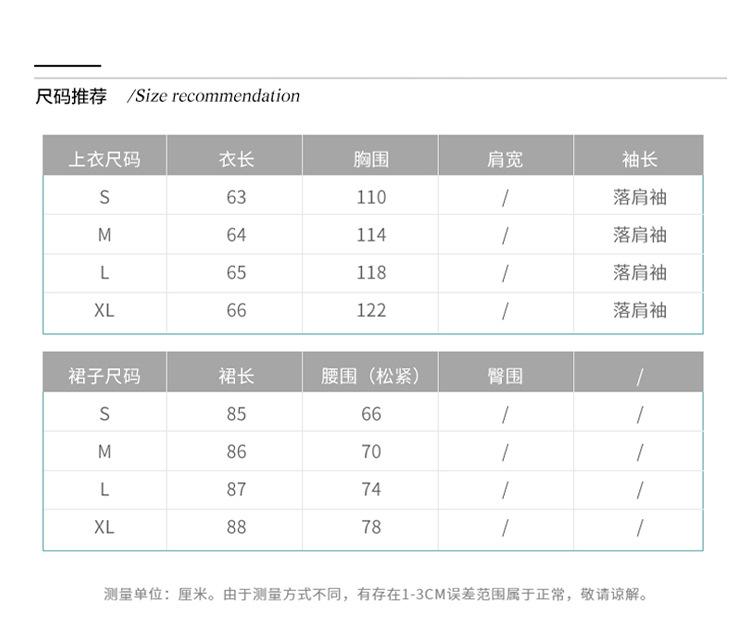 尺码推荐 /Size recommendation

| 上衣尺码 | 衣长 | 胸围 | 肩宽 | 袖长 |
|---|---|---|---|---|
| S | 63 | 110 | / | 落肩袖 |
| M | 64 | 114 | / | 落肩袖 |
| L | 65 | 118 | / | 落肩袖 |
| XL | 66 | 122 | / | 落肩袖 |

| 裙子尺码 | 裙长 | 腰围（松紧） | 臀围 | / |
|---|---|---|---|---|
| S | 85 | 66 | / | / |
| M | 86 | 70 | / | / |
| L | 87 | 74 | / | / |
| XL | 88 | 78 | / | / |

测量单位：厘米。由于测量方式不同，有存在1-3CM误差范围属于正常，敬请谅解。